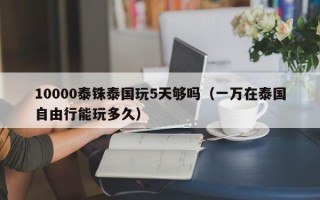 10000泰铢泰国玩5天够吗（一万在泰国自由行能玩多久）